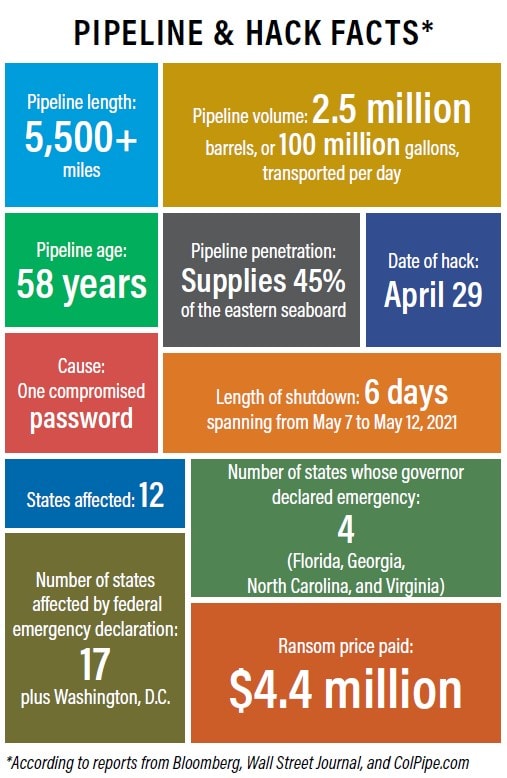 PIPELINE & HACK FACTS*

Pipeline length: 5,500+ miles

Pipeline volume: 2.5 million barrels, or 100 million gallons, transported per day

Pipeline age: 58 years

Pipeline penetration: Supplies 45% of the eastern seaboard

Date of hack: April 29

Cause: One compromised password

Length of shutdown: 6 days spanning from May 7 to May 12, 2021

States affected: 12

Number of states whose governor declared emergency: 4 (Florida, Georgia, North Carolina, and Virginia)

Number of states affected by federal emergency declaration: 17 plus Washington, D.C.

Ransom price paid: $4.4 million

*According to reports from Bloomberg, Wall Street Journal, and ColPipe.com